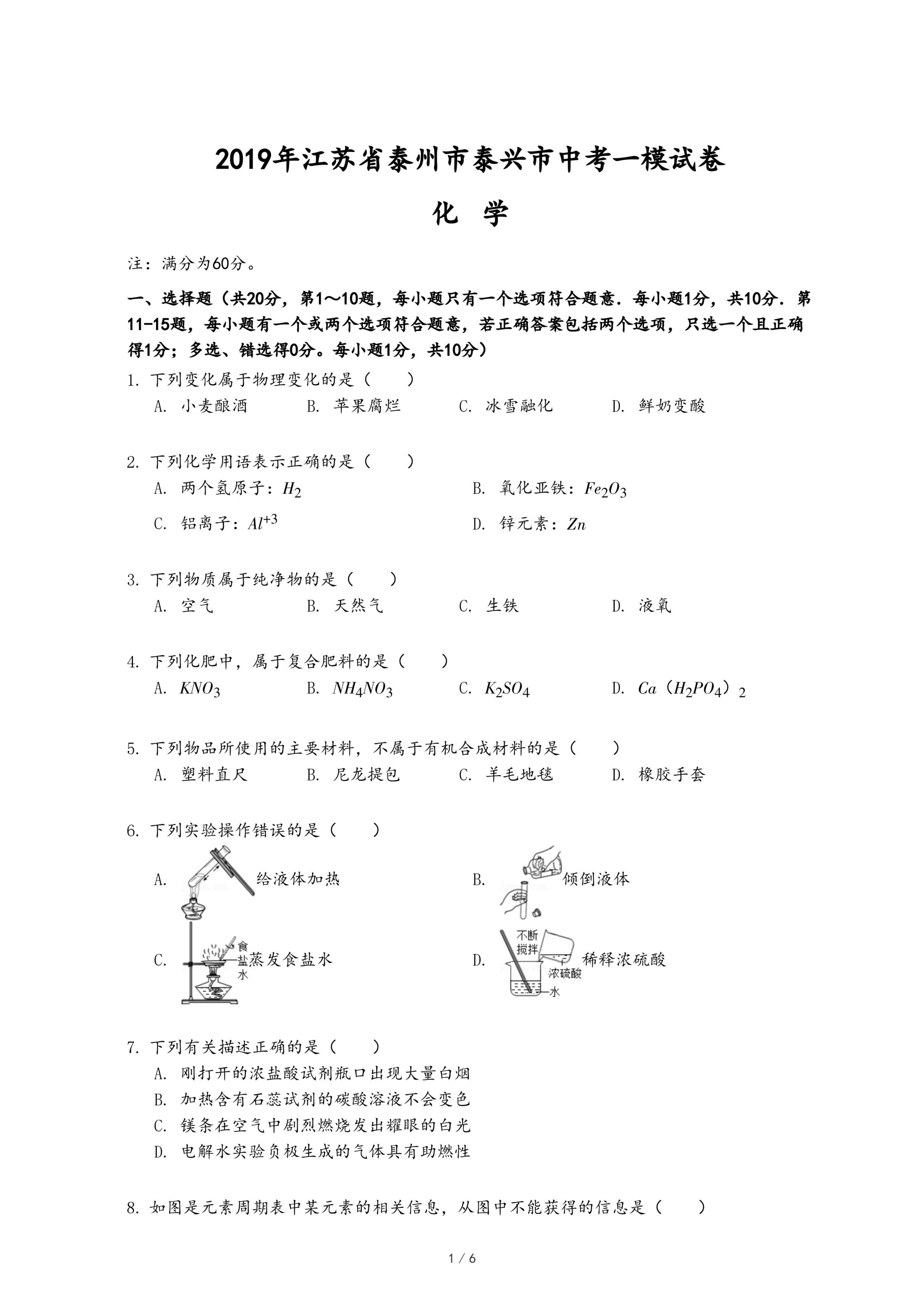 2019年江苏省泰州市泰兴市中考一模试卷

化 学

注：满分为60分。

一、选择题（共20分，第1～10题，每小题只有一个选项符合题意．每小题1分，共10分．第11-15题，每小题有一个或两个选项符合题意，若正确答案包括两个选项，只选一个且正确得1分；多选、错选得0分。每小题1分，共10分）

1. 下列变化属于物理变化的是（　　）
A. 小麦酿酒　　B. 苹果腐烂　　C. 冰雪融化　　D. 鲜奶变酸

2. 下列化学用语表示正确的是（　　）
A. 两个氢原子：$H_2$　　B. 氧化亚铁：$Fe_2O_3$
C. 铝离子：$Al^{+3}$　　D. 锌元素：$Zn$

3. 下列物质属于纯净物的是（　　）
A. 空气　　B. 天然气　　C. 生铁　　D. 液氧

4. 下列化肥中，属于复合肥料的是（　　）
A. $KNO_3$　　B. $NH_4NO_3$　　C. $K_2SO_4$　　D. $Ca（H_2PO_4）_2$

5. 下列物品所使用的主要材料，不属于有机合成材料的是（　　）
A. 塑料直尺　　B. 尼龙提包　　C. 羊毛地毯　　D. 橡胶手套

6. 下列实验操作错误的是（　　）
A. 给液体加热　　B. 倾倒液体
C. 食盐水 蒸发食盐水　　D. 不断搅拌 浓硫酸 水 稀释浓硫酸

7. 下列有关描述正确的是（　　）
A. 刚打开的浓盐酸试剂瓶口出现大量白烟
B. 加热含有石蕊试剂的碳酸溶液不会变色
C. 镁条在空气中剧烈燃烧发出耀眼的白光
D. 电解水实验负极生成的气体具有助燃性

8. 如图是元素周期表中某元素的相关信息，从图中不能获得的信息是（　　）

1 / 6